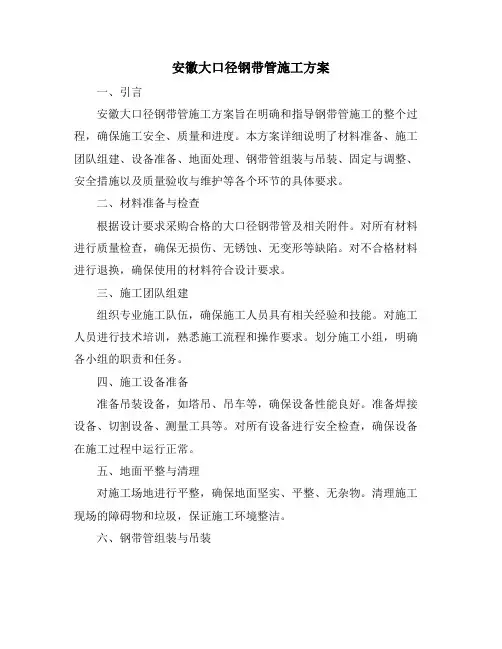 安徽大口径钢带管施工方案

一、引言

安徽大口径钢带管施工方案旨在明确和指导钢带管施工的整个过程，确保施工安全、质量和进度。本方案详细说明了材料准备、施工团队组建、设备准备、地面处理、钢带管组装与吊装、固定与调整、安全措施以及质量验收与维护等各个环节的具体要求。

二、材料准备与检查

根据设计要求采购合格的大口径钢带管及相关附件。对所有材料进行质量检查，确保无损伤、无锈蚀、无变形等缺陷。对不合格材料进行退换，确保使用的材料符合设计要求。

三、施工团队组建

组织专业施工队伍，确保施工人员具有相关经验和技能。对施工人员进行技术培训，熟悉施工流程和操作要求。划分施工小组，明确各小组的职责和任务。

四、施工设备准备

准备吊装设备，如塔吊、吊车等，确保设备性能良好。准备焊接设备、切割设备、测量工具等。对所有设备进行安全检查，确保设备在施工过程中运行正常。

五、地面平整与清理

对施工场地进行平整，确保地面坚实、平整、无杂物。清理施工现场的障碍物和垃圾，保证施工环境整洁。

六、钢带管组装与吊装